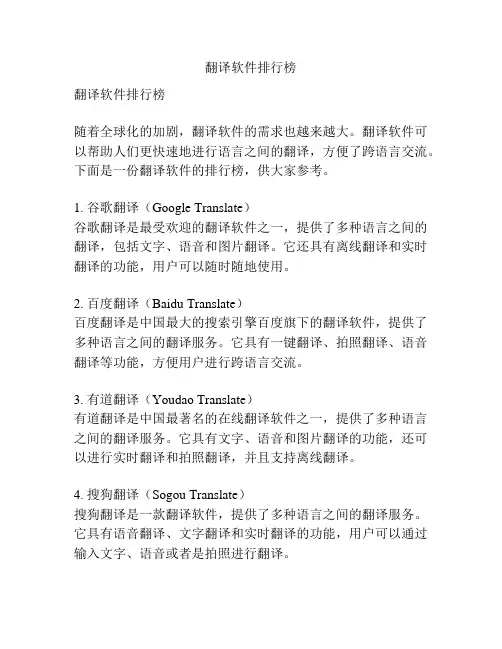 翻译软件排行榜

翻译软件排行榜

随着全球化的加剧，翻译软件的需求也越来越大。翻译软件可以帮助人们更快速地进行语言之间的翻译，方便了跨语言交流。下面是一份翻译软件的排行榜，供大家参考。

1. 谷歌翻译（Google Translate）
谷歌翻译是最受欢迎的翻译软件之一，提供了多种语言之间的翻译，包括文字、语音和图片翻译。它还具有离线翻译和实时翻译的功能，用户可以随时随地使用。

2. 百度翻译（Baidu Translate）
百度翻译是中国最大的搜索引擎百度旗下的翻译软件，提供了多种语言之间的翻译服务。它具有一键翻译、拍照翻译、语音翻译等功能，方便用户进行跨语言交流。

3. 有道翻译（Youdao Translate）
有道翻译是中国最著名的在线翻译软件之一，提供了多种语言之间的翻译服务。它具有文字、语音和图片翻译的功能，还可以进行实时翻译和拍照翻译，并且支持离线翻译。

4. 搜狗翻译（Sogou Translate）
搜狗翻译是一款翻译软件，提供了多种语言之间的翻译服务。它具有语音翻译、文字翻译和实时翻译的功能，用户可以通过输入文字、语音或者是拍照进行翻译。